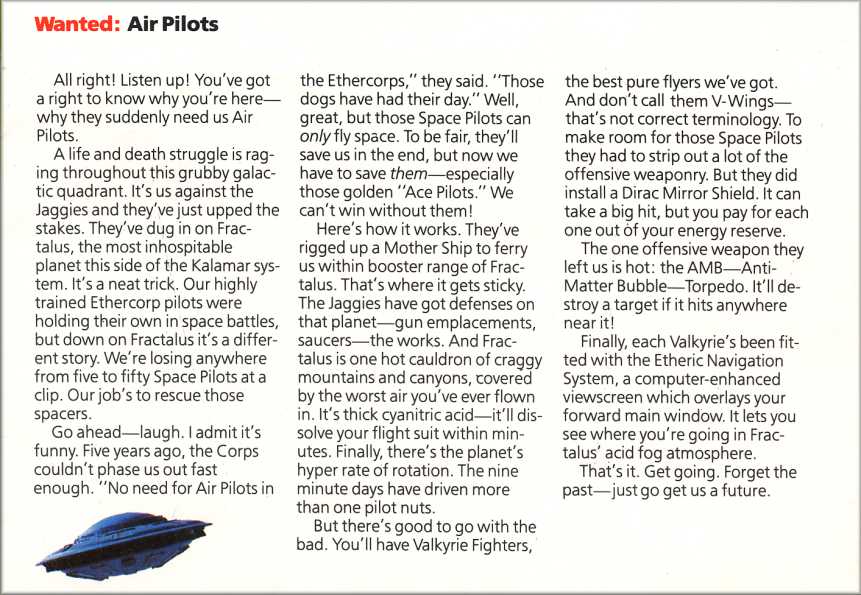 Wanted: Air Pilots

All right! Listen up! You've got a right to know why you're here—why they suddenly need us Air Pilots.

A life and death struggle is raging throughout this grubby galactic quadrant. It's us against the Jaggies and they've just upped the stakes. They've dug in on Fractalus, the most inhospitable planet this side of the Kalamar system. It's a neat trick. Our highly trained Ethercorp pilots were holding their own in space battles, but down on Fractalus it's a different story. We're losing anywhere from five to fifty Space Pilots at a clip. Our job's to rescue those spacers.

Go ahead—laugh. I admit it's funny. Five years ago, the Corps couldn't phase us out fast enough. "No need for Air Pilots in the Ethercorps," they said. "Those dogs have had their day." Well, great, but those Space Pilots can only fly space. To be fair, they'll save us in the end, but now we have to save them—especially those golden "Ace Pilots." We can't win without them!

Here's how it works. They've rigged up a Mother Ship to ferry us within booster range of Fractalus. That's where it gets sticky. The Jaggies have got defenses on that planet—gun emplacements, saucers—the works. And Fractalus is one hot cauldron of craggy mountains and canyons, covered by the worst air you've ever flown in. It's thick cyanitric acid—it'll dissolve your flight suit within minutes. Finally, there's the planet's hyper rate of rotation. The nine minute days have driven more than one pilot nuts.

But there's good to go with the bad. You'll have Valkyrie Fighters, the best pure flyers we've got. And don't call them V-Wings—that's not correct terminology. To make room for those Space Pilots they had to strip out a lot of the offensive weaponry. But they did install a Dirac Mirror Shield. It can take a big hit, but you pay for each one out of your energy reserve.

The one offensive weapon they left us is hot: the AMB—Anti-Matter Bubble—Torpedo. It'll destroy a target if it hits anywhere near it!

Finally, each Valkyrie's been fitted with the Etheric Navigation System, a computer-enhanced viewscreen which overlays your forward main window. It lets you see where you're going in Fractalus' acid fog atmosphere.

That's it. Get going. Forget the past—just go get us a future.